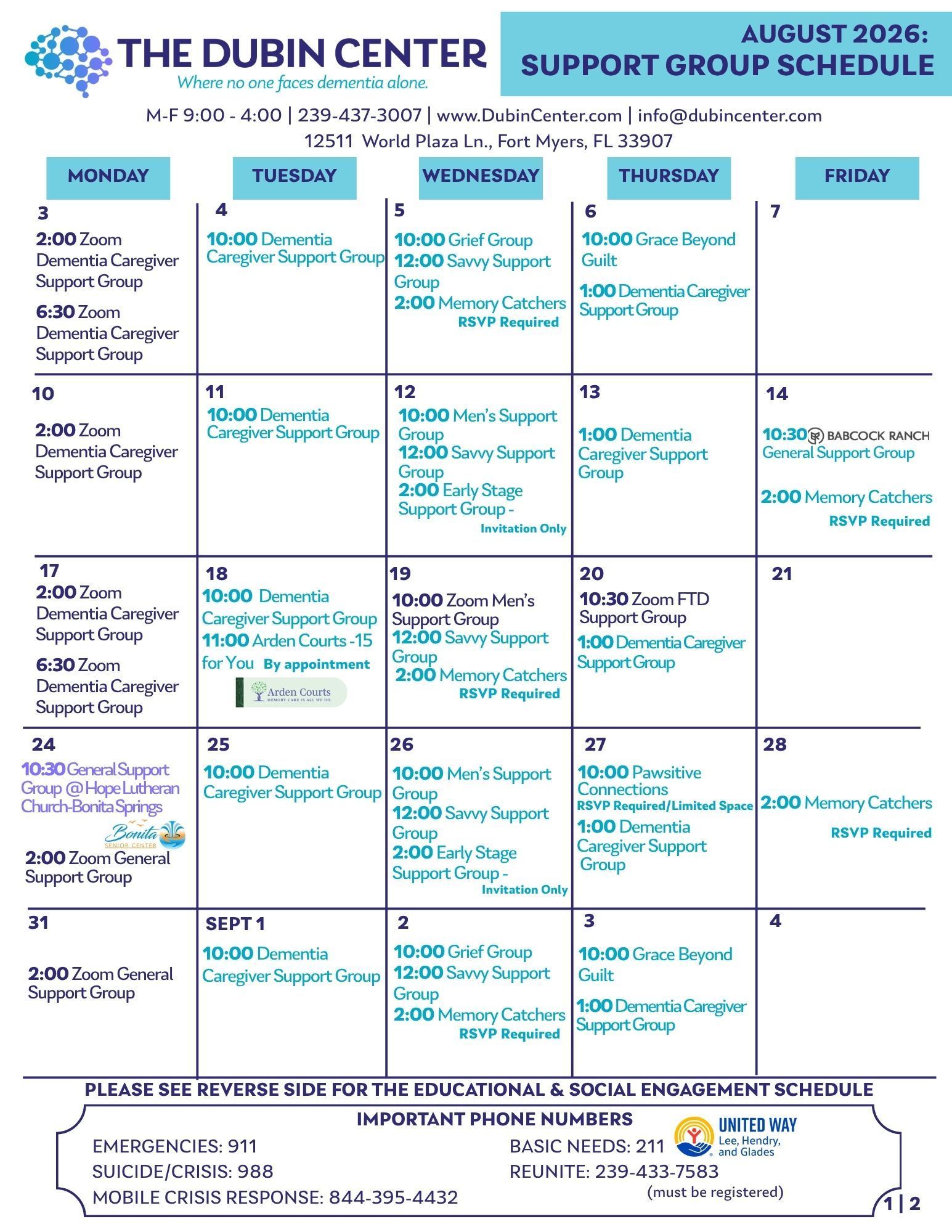 THE DUBIN CENTER
Where no one faces dementia alone.

AUGUST 2026: SUPPORT GROUP SCHEDULE

M-F 9:00 - 4:00 | 239-437-3007 | www.DubinCenter.com | info@dubincenter.com
12511 World Plaza Ln., Fort Myers, FL 33907

| MONDAY | TUESDAY | WEDNESDAY | THURSDAY | FRIDAY |
|---|---|---|---|---|
| 3 2:00 Zoom Dementia Caregiver Support Group 6:30 Zoom Dementia Caregiver Support Group | 4 10:00 Dementia Caregiver Support Group | 5 10:00 Grief Group 12:00 Savvy Support Group 2:00 Memory Catchers RSVP Required | 6 10:00 Grace Beyond Guilt 1:00 Dementia Caregiver Support Group | 7 |
| 10 2:00 Zoom Dementia Caregiver Support Group | 11 10:00 Dementia Caregiver Support Group | 12 10:00 Men's Support Group 12:00 Savvy Support Group 2:00 Early Stage Support Group - Invitation Only | 13 1:00 Dementia Caregiver Support Group | 14 10:30 BABCOCK RANCH General Support Group 2:00 Memory Catchers RSVP Required |
| 17 2:00 Zoom Dementia Caregiver Support Group 6:30 Zoom Dementia Caregiver Support Group | 18 10:00 Dementia Caregiver Support Group 11:00 Arden Courts -15 for You By appointment Arden Courts MEMORY CARE IS ALL WE DO. | 19 10:00 Zoom Men's Support Group 12:00 Savvy Support Group 2:00 Memory Catchers RSVP Required | 20 10:30 Zoom FTD Support Group 1:00 Dementia Caregiver Support Group | 21 |
| 24 10:30 General Support Group @ Hope Lutheran Church-Bonita Springs Bonita SENIOR CENTER 2:00 Zoom General Support Group | 25 10:00 Dementia Caregiver Support Group | 26 10:00 Men's Support Group 12:00 Savvy Support Group 2:00 Early Stage Support Group - Invitation Only | 27 10:00 Pawsitive Connections RSVP Required/Limited Space 1:00 Dementia Caregiver Support Group | 28 2:00 Memory Catchers RSVP Required |
| 31 2:00 Zoom General Support Group | SEPT 1 10:00 Dementia Caregiver Support Group | 2 10:00 Grief Group 12:00 Savvy Support Group 2:00 Memory Catchers RSVP Required | 3 10:00 Grace Beyond Guilt 1:00 Dementia Caregiver Support Group | 4 |

PLEASE SEE REVERSE SIDE FOR THE EDUCATIONAL & SOCIAL ENGAGEMENT SCHEDULE

IMPORTANT PHONE NUMBERS
EMERGENCIES: 911
SUICIDE/CRISIS: 988
MOBILE CRISIS RESPONSE: 844-395-4432
BASIC NEEDS: 211
UNITED WAY Lee, Hendry, and Glades
REUNITE: 239-433-7583
(must be registered)

1 | 2